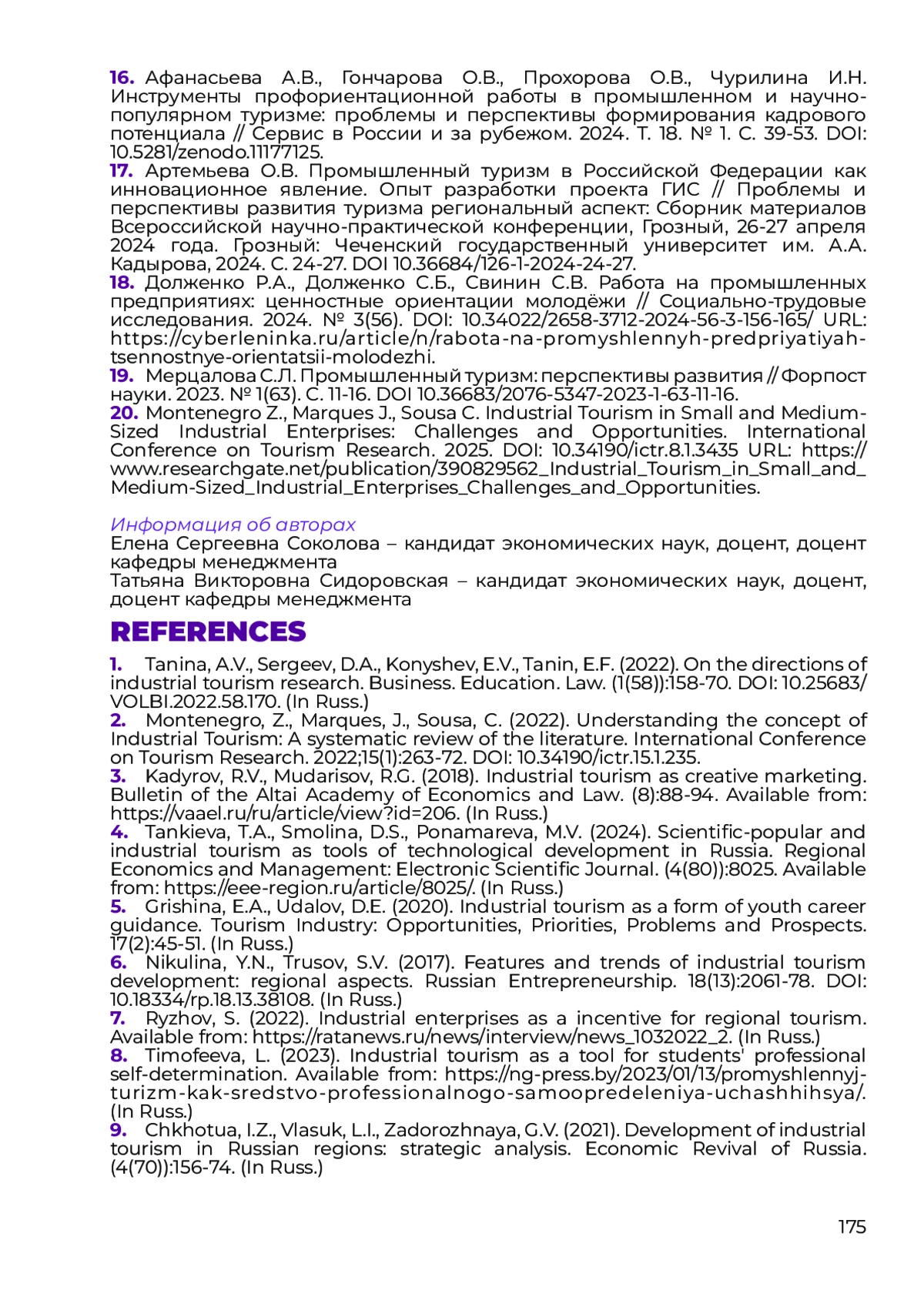 16. Афанасьева А.В., Гончарова О.В., Прохорова О.В., Чурилина И.Н. Инструменты профориентационной работы в промышленном и научно-популярном туризме: проблемы и перспективы формирования кадрового потенциала // Сервис в России и за рубежом. 2024. Т. 18. № 1. С. 39-53. DOI: 10.5281/zenodo.11177125.
17. Артемьева О.В. Промышленный туризм в Российской Федерации как инновационное явление. Опыт разработки проекта ГИС // Проблемы и перспективы развития туризма региональный аспект: Сборник материалов Всероссийской научно-практической конференции, Грозный, 26-27 апреля 2024 года. Грозный: Чеченский государственный университет им. А.А. Кадырова, 2024. С. 24-27. DOI 10.36684/126-1-2024-24-27.
18. Долженко Р.А., Долженко С.Б., Свинин С.В. Работа на промышленных предприятиях: ценностные ориентации молодёжи // Социально-трудовые исследования. 2024. № 3(56). DOI: 10.34022/2658-3712-2024-56-3-156-165/ URL: https://cyberleninka.ru/article/n/rabota-na-promyshlennyh-predpriyatiyah-tsennostnye-orientatsii-molodezhi.
19. Мерцалова С.Л. Промышленный туризм: перспективы развития // Форпост науки. 2023. № 1(63). С. 11-16. DOI 10.36683/2076-5347-2023-1-63-11-16.
20. Montenegro Z., Marques J., Sousa C. Industrial Tourism in Small and Medium-Sized Industrial Enterprises: Challenges and Opportunities. International Conference on Tourism Research. 2025. DOI: 10.34190/ictr.8.1.3435 URL: https://www.researchgate.net/publication/390829562_Industrial_Tourism_in_Small_and_Medium-Sized_Industrial_Enterprises_Challenges_and_Opportunities.

Информация об авторах
Елена Сергеевна Соколова – кандидат экономических наук, доцент, доцент кафедры менеджмента
Татьяна Викторовна Сидоровская – кандидат экономических наук, доцент, доцент кафедры менеджмента

REFERENCES

1. Tanina, A.V., Sergeev, D.A., Konyshev, E.V., Tanin, E.F. (2022). On the directions of industrial tourism research. Business. Education. Law. (1(58)):158-70. DOI: 10.25683/VOLBI.2022.58.170. (In Russ.)
2. Montenegro, Z., Marques, J., Sousa, C. (2022). Understanding the concept of Industrial Tourism: A systematic review of the literature. International Conference on Tourism Research. 2022;15(1):263-72. DOI: 10.34190/ictr.15.1.235.
3. Kadyrov, R.V., Mudarisov, R.G. (2018). Industrial tourism as creative marketing. Bulletin of the Altai Academy of Economics and Law. (8):88-94. Available from: https://vaael.ru/ru/article/view?id=206. (In Russ.)
4. Tankieva, T.A., Smolina, D.S., Ponamareva, M.V. (2024). Scientific-popular and industrial tourism as tools of technological development in Russia. Regional Economics and Management: Electronic Scientific Journal. (4(80)):8025. Available from: https://eee-region.ru/article/8025/. (In Russ.)
5. Grishina, E.A., Udalov, D.E. (2020). Industrial tourism as a form of youth career guidance. Tourism Industry: Opportunities, Priorities, Problems and Prospects. 17(2):45-51. (In Russ.)
6. Nikulina, Y.N., Trusov, S.V. (2017). Features and trends of industrial tourism development: regional aspects. Russian Entrepreneurship. 18(13):2061-78. DOI: 10.18334/rp.18.13.38108. (In Russ.)
7. Ryzhov, S. (2022). Industrial enterprises as a incentive for regional tourism. Available from: https://ratanews.ru/news/interview/news_1032022_2. (In Russ.)
8. Timofeeva, L. (2023). Industrial tourism as a tool for students' professional self-determination. Available from: https://ng-press.by/2023/01/13/promyshlennyj-turizm-kak-sredstvo-professionalnogo-samoopredeleniya-uchashhihsya/. (In Russ.)
9. Chkhotua, I.Z., Vlasuk, L.I., Zadorozhnaya, G.V. (2021). Development of industrial tourism in Russian regions: strategic analysis. Economic Revival of Russia. (4(70)):156-74. (In Russ.)

175